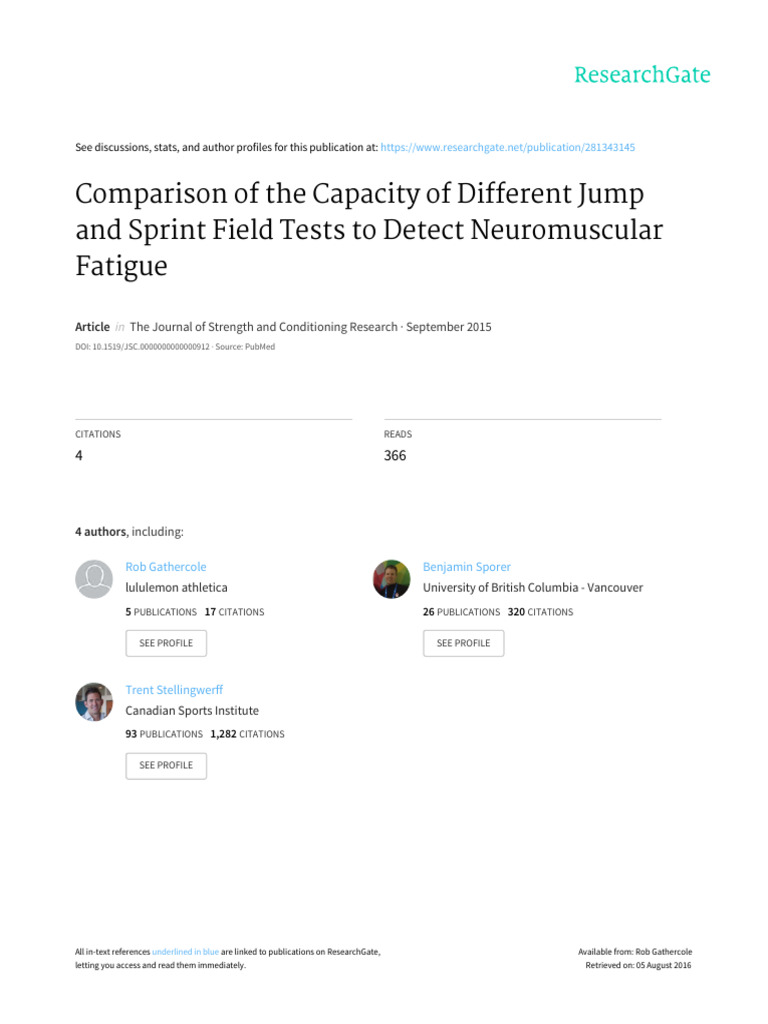 ResearchGate

See discussions, stats, and author profiles for this publication at: https://www.researchgate.net/publication/281343145

Comparison of the Capacity of Different Jump and Sprint Field Tests to Detect Neuromuscular Fatigue

Article in The Journal of Strength and Conditioning Research · September 2015

DOI: 10.1519/JSC.0000000000000912 · Source: PubMed

CITATIONS
4

READS
366

4 authors, including:

Rob Gathercole
lululemon athletica
5 PUBLICATIONS 17 CITATIONS
SEE PROFILE

Benjamin Sporer
University of British Columbia - Vancouver
26 PUBLICATIONS 320 CITATIONS
SEE PROFILE

Trent Stellingwerff
Canadian Sports Institute
93 PUBLICATIONS 1,282 CITATIONS
SEE PROFILE

All in-text references underlined in blue are linked to publications on ResearchGate, letting you access and read them immediately.

Available from: Rob Gathercole
Retrieved on: 05 August 2016